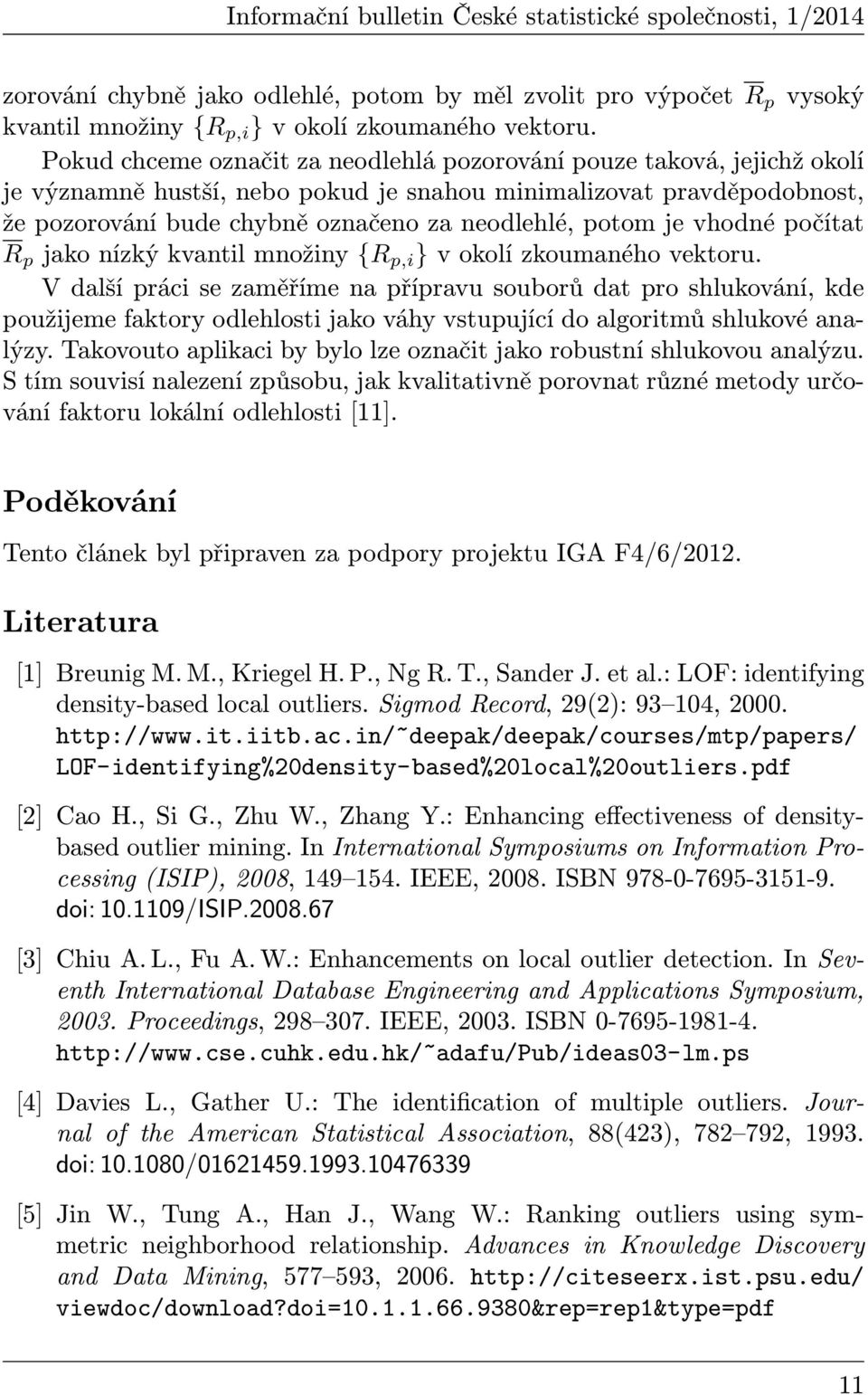 Informační bulletin České statistické společnosti, 1/2014

zorování chybně jako odlehlé, potom by měl zvolit pro výpočet $\overline{R}_p$ vysoký kvantil množiny $\{R_{p,i}\}$ v okolí zkoumaného vektoru.

Pokud chceme označit za neodlehlá pozorování pouze taková, jejichž okolí je významně hustší, nebo pokud je snahou minimalizovat pravděpodobnost, že pozorování bude chybně označeno za neodlehlé, potom je vhodné počítat $\overline{R}_p$ jako nízký kvantil množiny $\{R_{p,i}\}$ v okolí zkoumaného vektoru.

V další práci se zaměříme na přípravu souborů dat pro shlukování, kde použijeme faktory odlehlosti jako váhy vstupující do algoritmů shlukové analýzy. Takovouto aplikaci by bylo lze označit jako robustní shlukovou analýzu. S tím souvisí nalezení způsobu, jak kvalitativně porovnat různé metody určování faktoru lokální odlehlosti [11].

Poděkování

Tento článek byl připraven za podpory projektu IGA F4/6/2012.

Literatura

[1] Breunig M. M., Kriegel H. P., Ng R. T., Sander J. et al.: LOF: identifying density-based local outliers. Sigmod Record, 29(2): 93–104, 2000. http://www.it.iitb.ac.in/~deepak/deepak/courses/mtp/papers/LOF-identifying%20density-based%20local%20outliers.pdf

[2] Cao H., Si G., Zhu W., Zhang Y.: Enhancing effectiveness of density-based outlier mining. In International Symposiums on Information Processing (ISIP), 2008, 149–154. IEEE, 2008. ISBN 978-0-7695-3151-9. doi: 10.1109/ISIP.2008.67

[3] Chiu A. L., Fu A. W.: Enhancements on local outlier detection. In Seventh International Database Engineering and Applications Symposium, 2003. Proceedings, 298–307. IEEE, 2003. ISBN 0-7695-1981-4. http://www.cse.cuhk.edu.hk/~adafu/Pub/ideas03-lm.ps

[4] Davies L., Gather U.: The identification of multiple outliers. Journal of the American Statistical Association, 88(423), 782–792, 1993. doi: 10.1080/01621459.1993.10476339

[5] Jin W., Tung A., Han J., Wang W.: Ranking outliers using symmetric neighborhood relationship. Advances in Knowledge Discovery and Data Mining, 577–593, 2006. http://citeseerx.ist.psu.edu/viewdoc/download?doi=10.1.1.66.9380&rep=rep1&type=pdf

11